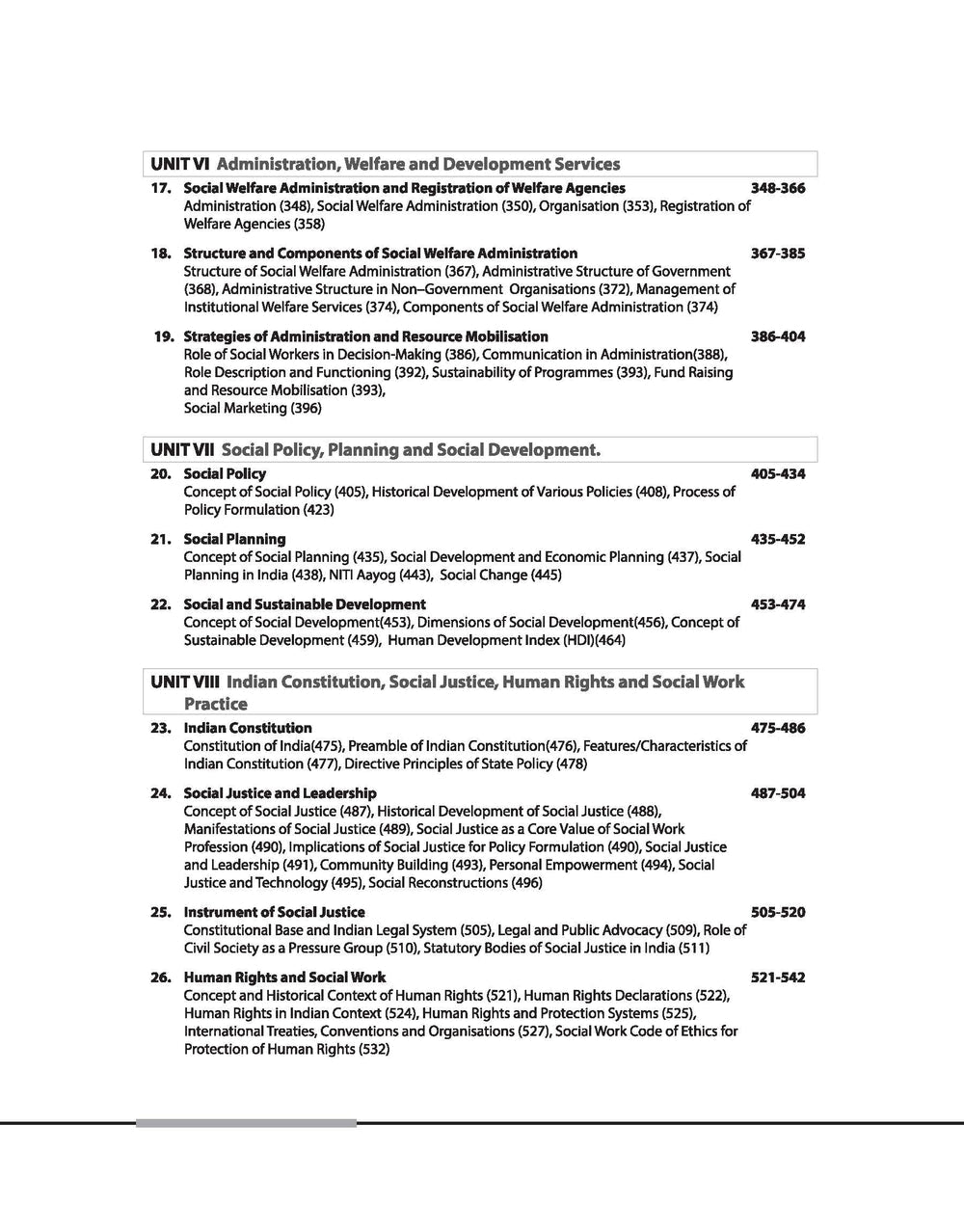 UNIT VI Administration, Welfare and Development Services

17. Social Welfare Administration and Registration of Welfare Agencies 348-366
Administration (348), Social Welfare Administration (350), Organisation (353), Registration of Welfare Agencies (358)

18. Structure and Components of Social Welfare Administration 367-385
Structure of Social Welfare Administration (367), Administrative Structure of Government (368), Administrative Structure in Non–Government Organisations (372), Management of Institutional Welfare Services (374), Components of Social Welfare Administration (374)

19. Strategies of Administration and Resource Mobilisation 386-404
Role of Social Workers in Decision-Making (386), Communication in Administration(388), Role Description and Functioning (392), Sustainability of Programmes (393), Fund Raising and Resource Mobilisation (393),
Social Marketing (396)

UNIT VII Social Policy, Planning and Social Development.

20. Social Policy 405-434
Concept of Social Policy (405), Historical Development of Various Policies (408), Process of Policy Formulation (423)

21. Social Planning 435-452
Concept of Social Planning (435), Social Development and Economic Planning (437), Social Planning in India (438), NITI Aayog (443), Social Change (445)

22. Social and Sustainable Development 453-474
Concept of Social Development(453), Dimensions of Social Development(456), Concept of Sustainable Development (459), Human Development Index (HDI)(464)

UNIT VIII Indian Constitution, Social Justice, Human Rights and Social Work Practice

23. Indian Constitution 475-486
Constitution of India(475), Preamble of Indian Constitution(476), Features/Characteristics of Indian Constitution (477), Directive Principles of State Policy (478)

24. Social Justice and Leadership 487-504
Concept of Social Justice (487), Historical Development of Social Justice (488), Manifestations of Social Justice (489), Social Justice as a Core Value of Social Work Profession (490), Implications of Social Justice for Policy Formulation (490), Social Justice and Leadership (491), Community Building (493), Personal Empowerment (494), Social Justice and Technology (495), Social Reconstructions (496)

25. Instrument of Social Justice 505-520
Constitutional Base and Indian Legal System (505), Legal and Public Advocacy (509), Role of Civil Society as a Pressure Group (510), Statutory Bodies of Social Justice in India (511)

26. Human Rights and Social Work 521-542
Concept and Historical Context of Human Rights (521), Human Rights Declarations (522), Human Rights in Indian Context (524), Human Rights and Protection Systems (525), International Treaties, Conventions and Organisations (527), Social Work Code of Ethics for Protection of Human Rights (532)